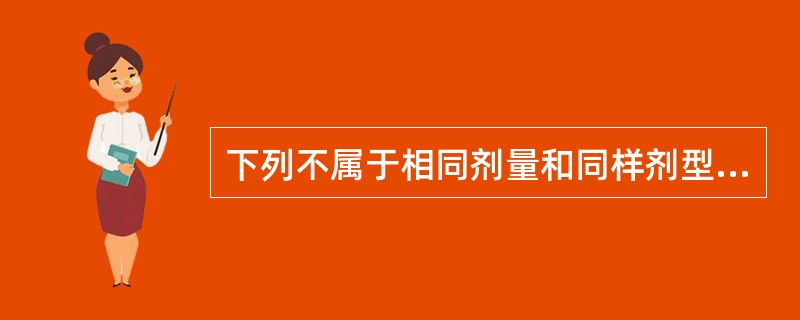 下列不属于相同剂量和同样剂型...